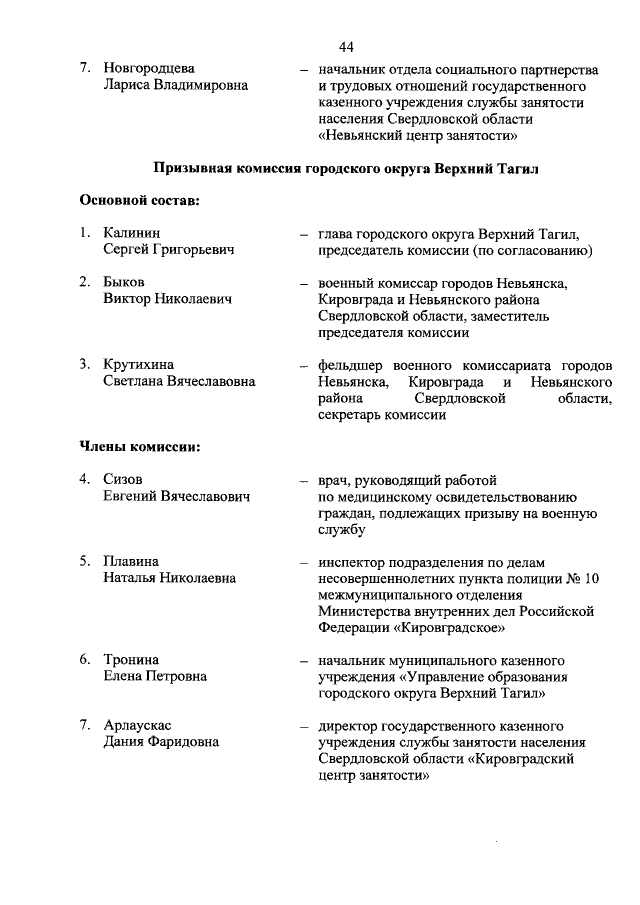 44

7. Новгородцева Лариса Владимировна – начальник отдела социального партнерства и трудовых отношений государственного казенного учреждения службы занятости населения Свердловской области «Невьянский центр занятости»

Призывная комиссия городского округа Верхний Тагил

Основной состав:

1. Калинин Сергей Григорьевич – глава городского округа Верхний Тагил, председатель комиссии (по согласованию)

2. Быков Виктор Николаевич – военный комиссар городов Невьянска, Кировграда и Невьянского района Свердловской области, заместитель председателя комиссии

3. Крутихина Светлана Вячеславовна – фельдшер военного комиссариата городов Невьянска, Кировграда и Невьянского района Свердловской области, секретарь комиссии

Члены комиссии:

4. Сизов Евгений Вячеславович – врач, руководящий работой по медицинскому освидетельствованию граждан, подлежащих призыву на военную службу

5. Плавина Наталья Николаевна – инспектор подразделения по делам несовершеннолетних пункта полиции № 10 межмуниципального отделения Министерства внутренних дел Российской Федерации «Кировградское»

6. Тронина Елена Петровна – начальник муниципального казенного учреждения «Управление образования городского округа Верхний Тагил»

7. Арлаускас Дания Фаридовна – директор государственного казенного учреждения службы занятости населения Свердловской области «Кировградский центр занятости»